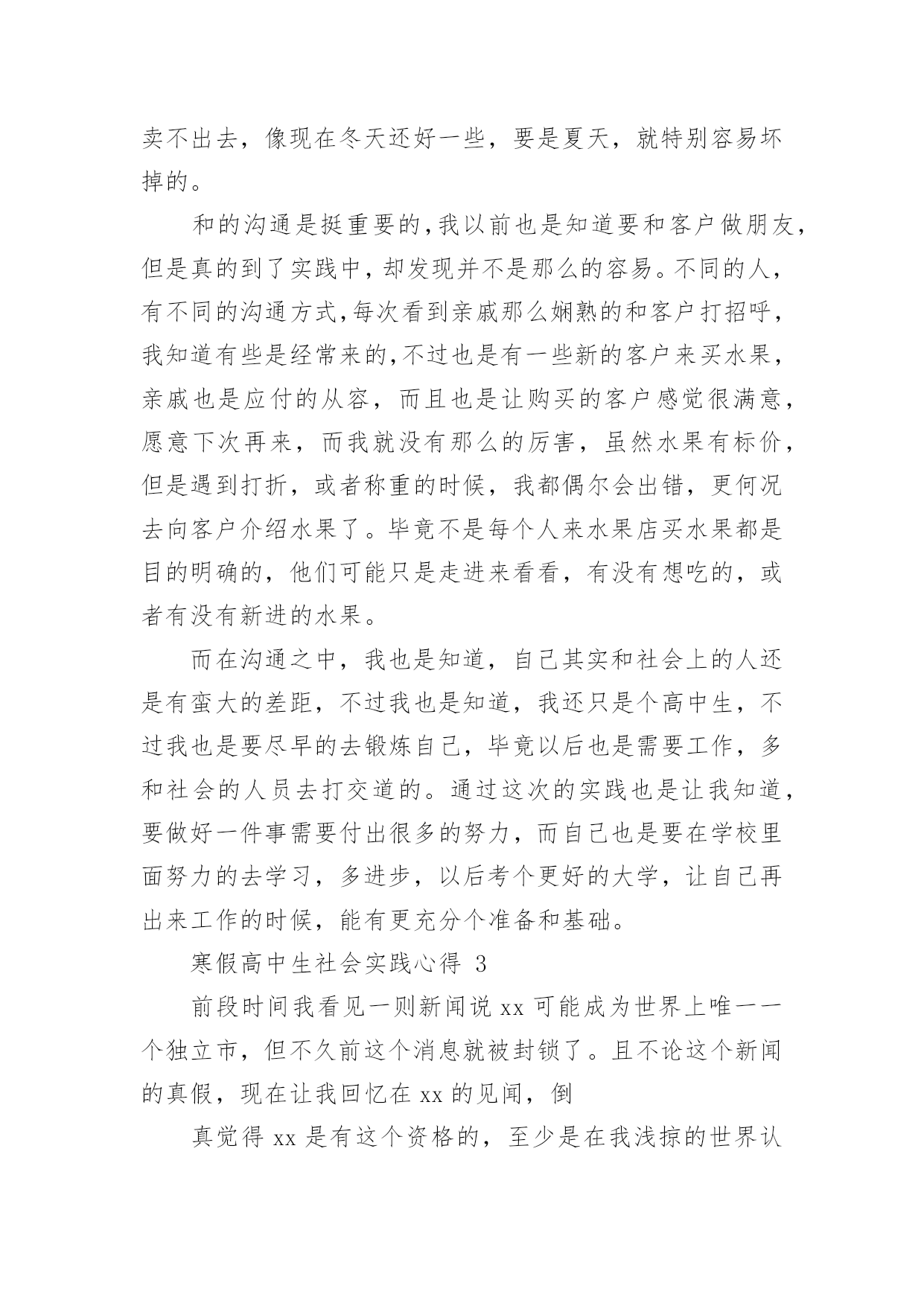 卖不出去，像现在冬天还好一些，要是夏天，就特别容易坏掉的。

和的沟通是挺重要的,我以前也是知道要和客户做朋友,但是真的到了实践中,却发现并不是那么的容易。不同的人,有不同的沟通方式,每次看到亲戚那么娴熟的和客户打招呼,我知道有些是经常来的,不过也是有一些新的客户来买水果,亲戚也是应付的从容，而且也是让购买的客户感觉很满意,愿意下次再来，而我就没有那么的厉害，虽然水果有标价,但是遇到打折，或者称重的时候，我都偶尔会出错，更何况去向客户介绍水果了。毕竟不是每个人来水果店买水果都是目的明确的，他们可能只是走进来看看，有没有想吃的，或者有没有新进的水果。

而在沟通之中，我也是知道，自己其实和社会上的人还是有蛮大的差距，不过我也是知道，我还只是个高中生，不过我也是要尽早的去锻炼自己，毕竟以后也是需要工作，多和社会的人员去打交道的。通过这次的实践也是让我知道,要做好一件事需要付出很多的努力，而自己也是要在学校里面努力的去学习，多进步，以后考个更好的大学，让自己再出来工作的时候，能有更充分个准备和基础。

寒假高中生社会实践心得 3

前段时间我看见一则新闻说 xx 可能成为世界上唯一一个独立市，但不久前这个消息就被封锁了。且不论这个新闻的真假，现在让我回忆在 xx 的见闻，倒

真觉得 xx 是有这个资格的，至少是在我浅掠的世界认